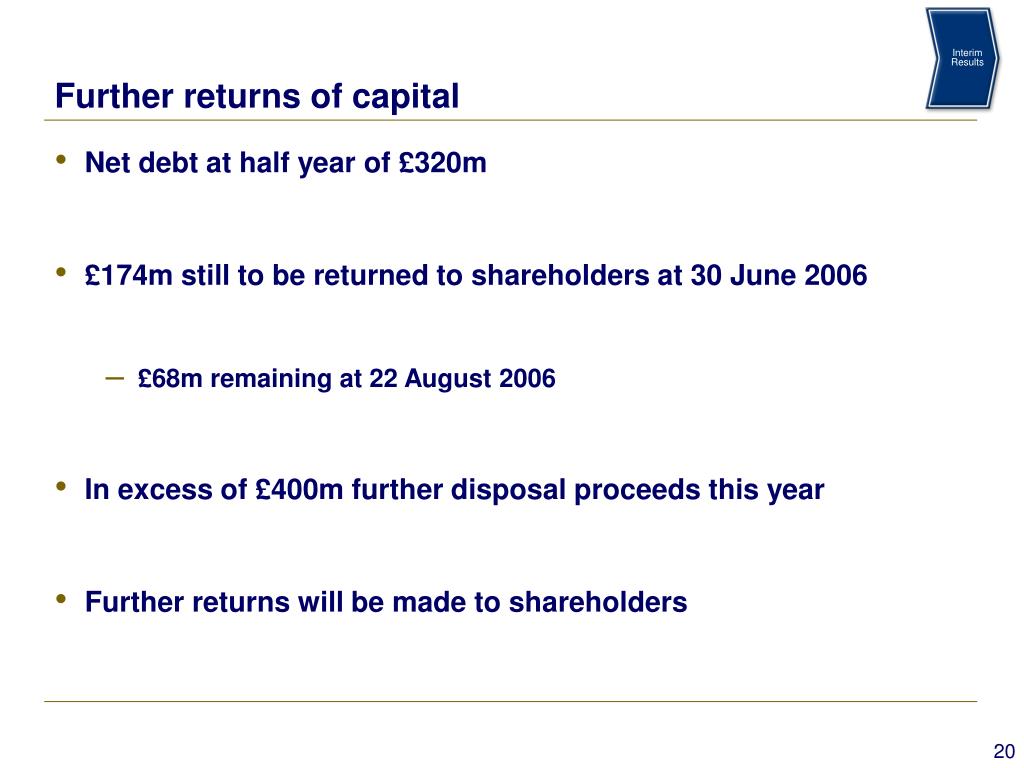 Interim Results

Further returns of capital

• Net debt at half year of £320m

• £174m still to be returned to shareholders at 30 June 2006

– £68m remaining at 22 August 2006

• In excess of £400m further disposal proceeds this year

• Further returns will be made to shareholders

20